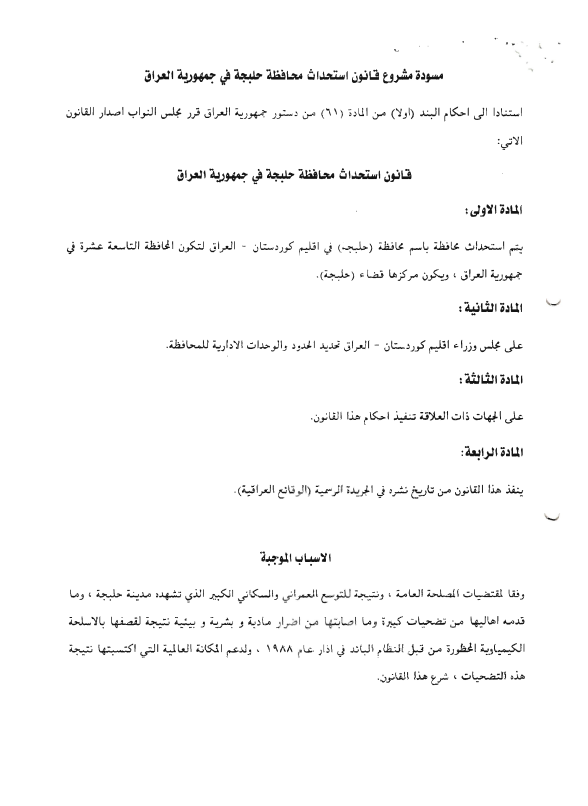 مسودة مشروع قانون استحداث محافظة حلبجة في جمهورية العراق

استنادا الى احكام البند (اولا) من المادة (٦١) من دستور جمهورية العراق قرر مجلس النواب اصدار القانون الاتي:

قانون استحداث محافظة حلبجة في جمهورية العراق

المادة الاولى:

يتم استحداث محافظة باسم محافظة (حلبجه) في اقليم كوردستان - العراق لتكون المحافظة التاسعة عشرة في جمهورية العراق ، ويكون مركزها قضاء (حلبجة).

المادة الثانية:

على مجلس وزراء اقليم كوردستان - العراق تحديد الحدود والوحدات الادارية للمحافظة.

المادة الثالثة:

على الجهات ذات العلاقة تنفيذ احكام هذا القانون.

المادة الرابعة:

ينفذ هذا القانون من تاريخ نشره في الجريدة الرسمية (الوقائع العراقية).

الاسباب الموجبة

وفقا لمقتضيات المصلحة العامة ، ونتيجة للتوسع العمراني والسكاني الكبير الذي تشهده مدينة حلبجة ، وما قدمه اهاليها من تضحيات كبيرة وما اصابتها من اضرار مادية و بشرية و بيئية نتيجة لقصفها بالاسلحة الكيمياوية المحظورة من قبل النظام البائد في اذار عام ١٩٨٨ ، ولدعم المكانة العالمية التي اكتسبتها نتيجة هذه التضحيات ، شرع هذا القانون.